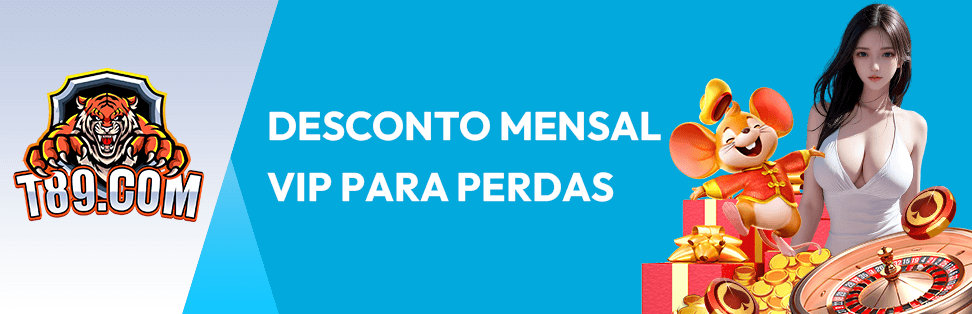 T89.COM

DESCONTO MENSAL
VIP PARA PERDAS